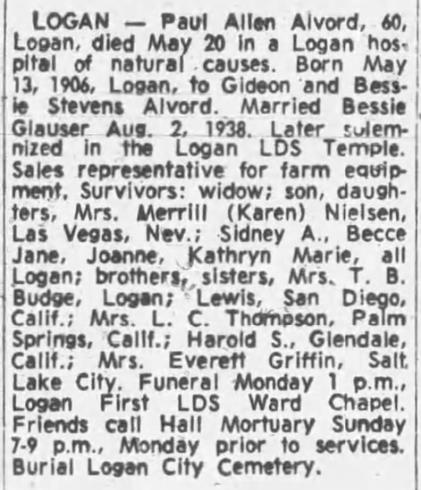 LOGAN — Paul Allen Alvord, 60, Logan, died May 20 in a Logan hospital of natural causes. Born May 13, 1906, Logan, to Gideon and Bessie Stevens Alvord. Married Bessie Glauser Aug. 2, 1938. Later solemnized in the Logan LDS Temple. Sales representative for farm equipment. Survivors: widow; son, daughters, Mrs. Merrill (Karen) Nielsen, Las Vegas, Nev.; Sidney A., Becce Jane, Joanne, Kathryn Marie, all Logan; brothers, sisters, Mrs. T. B. Budge, Logan; Lewis, San Diego, Calif.; Mrs. L. C. Thompson, Palm Springs, Calif.; Harold S., Glendale, Calif.; Mrs. Everett Griffin, Salt Lake City. Funeral Monday 1 p.m., Logan First LDS Ward Chapel. Friends call Hall Mortuary Sunday 7-9 p.m., Monday prior to services. Burial Logan City Cemetery.